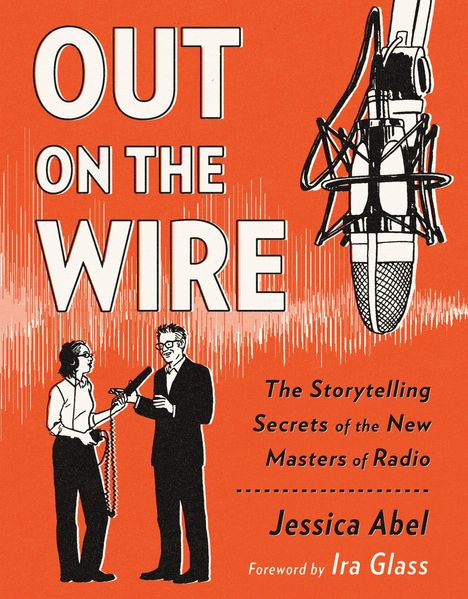 OUT ON THE WIRE

The Storytelling Secrets of the New Masters of Radio

Jessica Abel

Foreword by Ira Glass